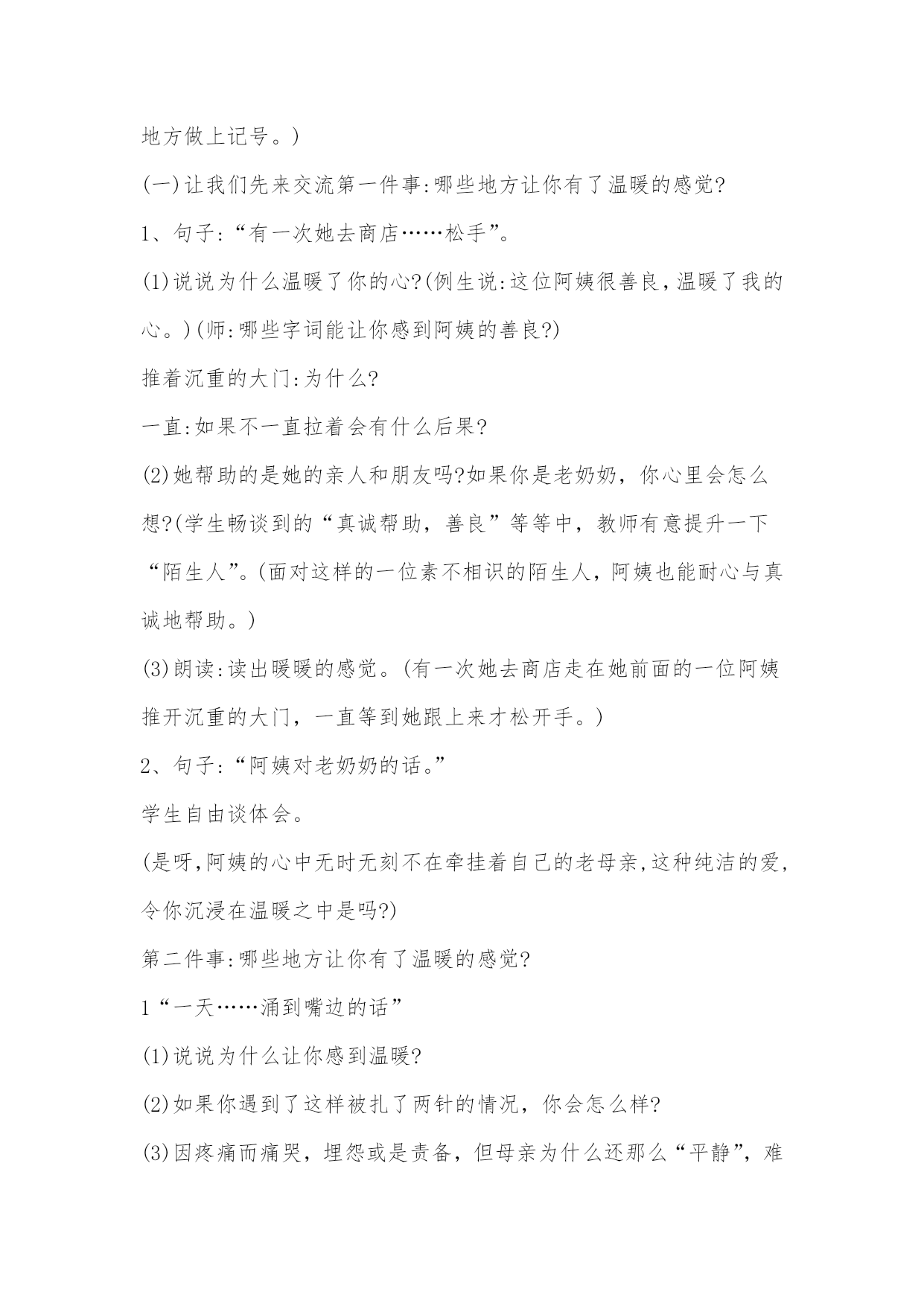 地方做上记号。)

(一)让我们先来交流第一件事:哪些地方让你有了温暖的感觉?

1、句子:“有一次她去商店……松手”。

(1)说说为什么温暖了你的心?(例生说:这位阿姨很善良，温暖了我的心。)(师:哪些字词能让你感到阿姨的善良?)

推着沉重的大门:为什么?

一直:如果不一直拉着会有什么后果?

(2)她帮助的是她的亲人和朋友吗?如果你是老奶奶，你心里会怎么想?(学生畅谈到的“真诚帮助，善良”等等中，教师有意提升一下“陌生人”。(面对这样的一位素不相识的陌生人，阿姨也能耐心与真诚地帮助。)

(3)朗读:读出暖暖的感觉。(有一次她去商店走在她前面的一位阿姨推开沉重的大门，一直等到她跟上来才松开手。)

2、句子:“阿姨对老奶奶的话。”

学生自由谈体会。

(是呀,阿姨的心中无时无刻不在牵挂着自己的老母亲,这种纯洁的爱,令你沉浸在温暖之中是吗?)

第二件事:哪些地方让你有了温暖的感觉?

1“一天……涌到嘴边的话”

(1)说说为什么让你感到温暖?

(2)如果你遇到了这样被扎了两针的情况，你会怎么样?

(3)因疼痛而痛哭，埋怨或是责备，但母亲为什么还那么“平静”，难